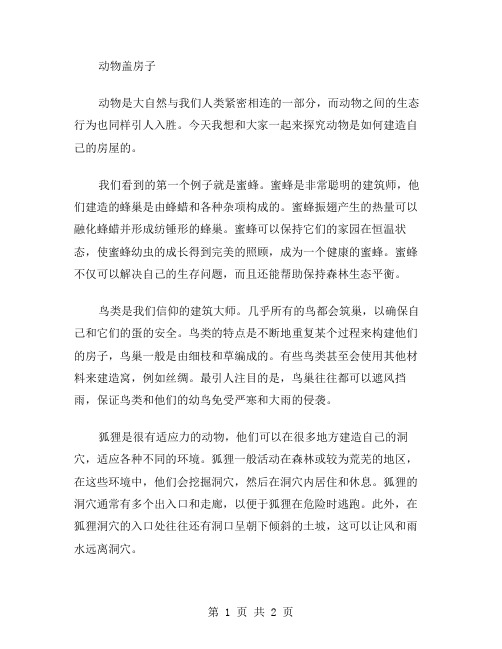 动物盖房子

动物是大自然与我们人类紧密相连的一部分，而动物之间的生态行为也同样引人入胜。今天我想和大家一起来探究动物是如何建造自己的房屋的。

我们看到的第一个例子就是蜜蜂。蜜蜂是非常聪明的建筑师，他们建造的蜂巢是由蜂蜡和各种杂项构成的。蜜蜂振翅产生的热量可以融化蜂蜡并形成纺锤形的蜂巢。蜜蜂可以保持它们的家园在恒温状态，使蜜蜂幼虫的成长得到完美的照顾，成为一个健康的蜜蜂。蜜蜂不仅可以解决自己的生存问题，而且还能帮助保持森林生态平衡。

鸟类是我们信仰的建筑大师。几乎所有的鸟都会筑巢，以确保自己和它们的蛋的安全。鸟类的特点是不断地重复某个过程来构建他们的房子，鸟巢一般是由细枝和草编成的。有些鸟类甚至会使用其他材料来建造窝，例如丝绸。最引人注目的是，鸟巢往往都可以遮风挡雨，保证鸟类和他们的幼鸟免受严寒和大雨的侵袭。

狐狸是很有适应力的动物，他们可以在很多地方建造自己的洞穴，适应各种不同的环境。狐狸一般活动在森林或较为荒芜的地区，在这些环境中，他们会挖掘洞穴，然后在洞穴内居住和休息。狐狸的洞穴通常有多个出入口和走廊，以便于狐狸在危险时逃跑。此外，在狐狸洞穴的入口处往往还有洞口呈朝下倾斜的土坡，这可以让风和雨水远离洞穴。

第 1 页 共 2 页